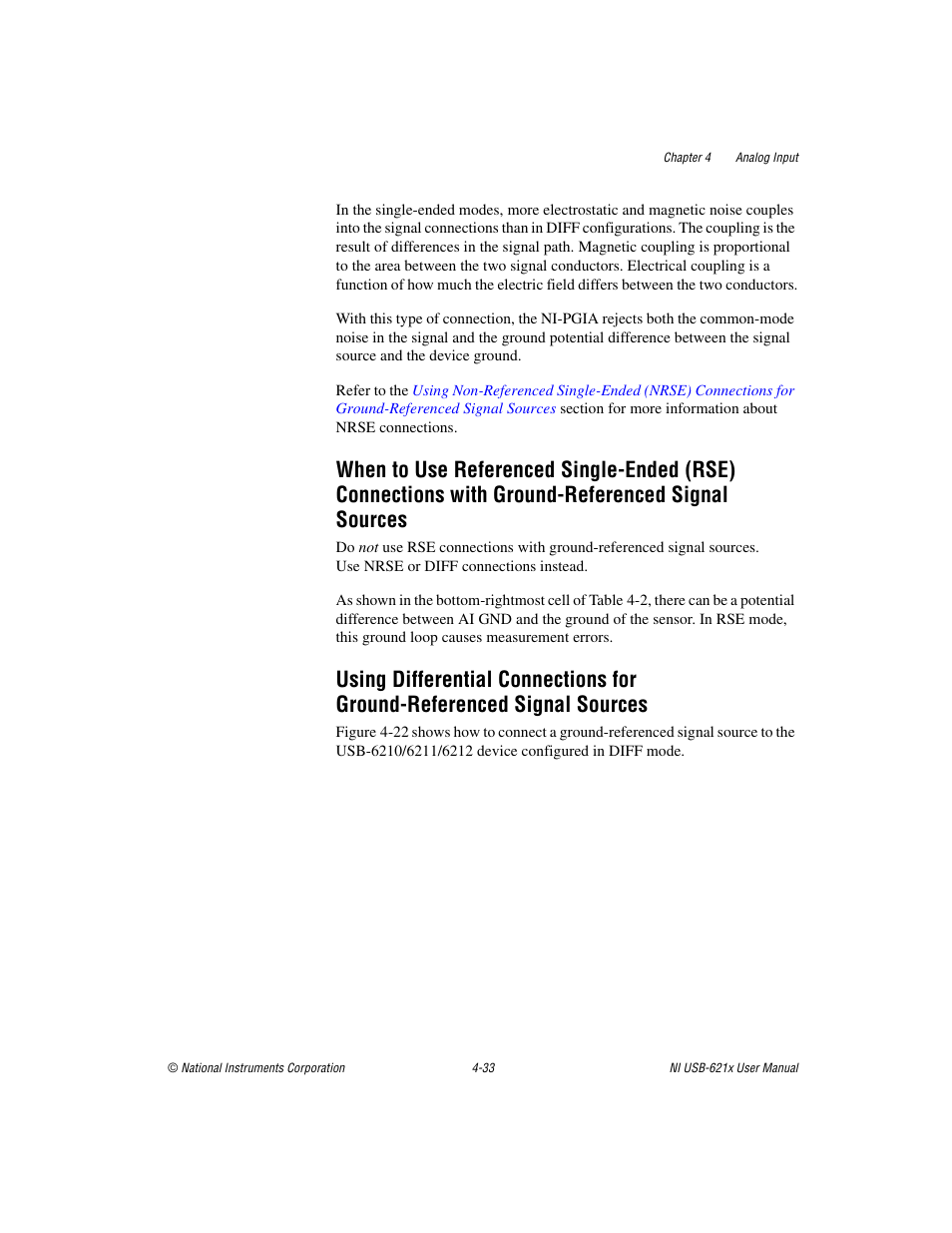 Chapter 4 Analog Input

In the single-ended modes, more electrostatic and magnetic noise couples into the signal connections than in DIFF configurations. The coupling is the result of differences in the signal path. Magnetic coupling is proportional to the area between the two signal conductors. Electrical coupling is a function of how much the electric field differs between the two conductors.

With this type of connection, the NI-PGIA rejects both the common-mode noise in the signal and the ground potential difference between the signal source and the device ground.

Refer to the Using Non-Referenced Single-Ended (NRSE) Connections for Ground-Referenced Signal Sources section for more information about NRSE connections.

When to Use Referenced Single-Ended (RSE) Connections with Ground-Referenced Signal Sources

Do not use RSE connections with ground-referenced signal sources. Use NRSE or DIFF connections instead.

As shown in the bottom-rightmost cell of Table 4-2, there can be a potential difference between AI GND and the ground of the sensor. In RSE mode, this ground loop causes measurement errors.

Using Differential Connections for Ground-Referenced Signal Sources

Figure 4-22 shows how to connect a ground-referenced signal source to the USB-6210/6211/6212 device configured in DIFF mode.

© National Instruments Corporation 4-33 NI USB-621x User Manual